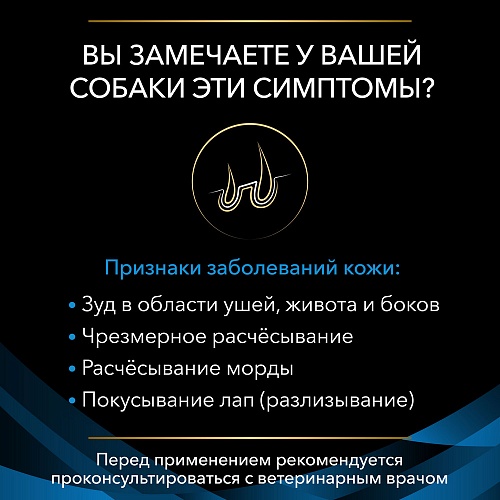 ВЫ ЗАМЕЧАЕТЕ У ВАШЕЙ СОБАКИ ЭТИ СИМПТОМЫ?

Признаки заболеваний кожи:

• Зуд в области ушей, живота и боков
• Чрезмерное расчёсывание
• Расчёсывание морды
• Покусывание лап (разлизывание)

Перед применением рекомендуется проконсультироваться с ветеринарным врачом